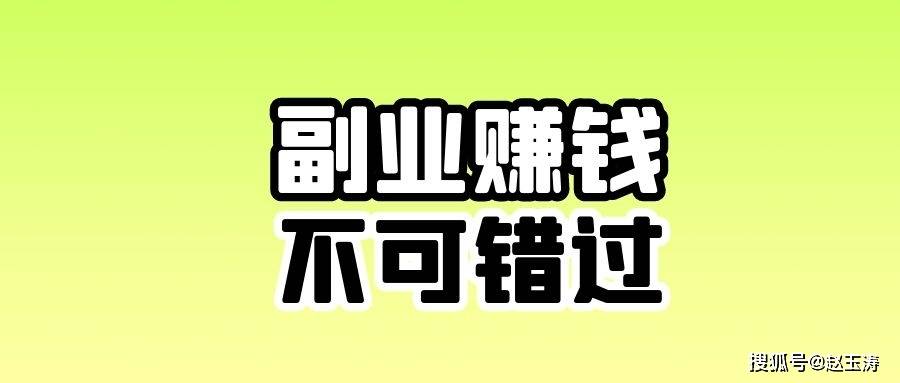 副业赚钱
不可错过

搜狐号@赵玉涛